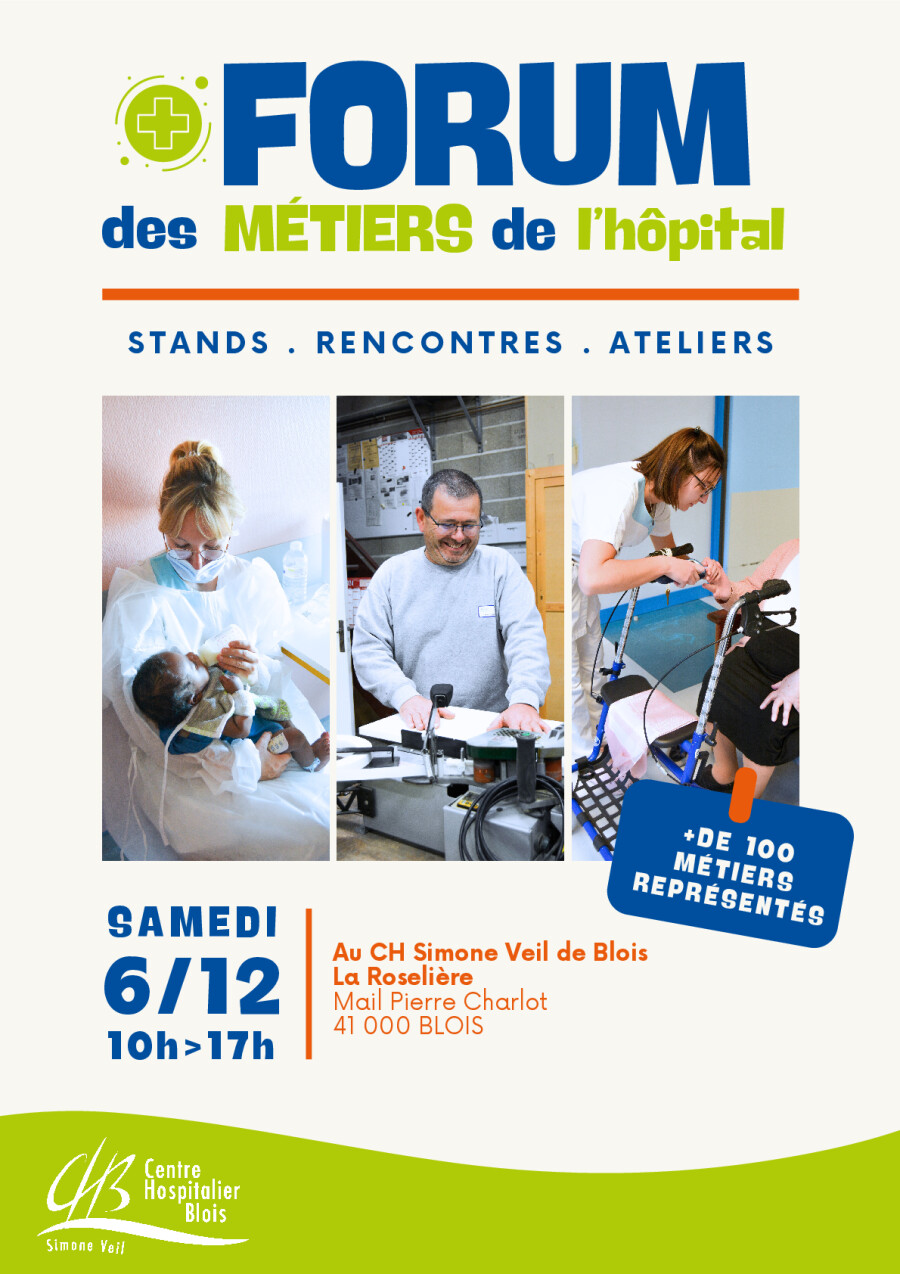 FORUM
des MÉTIERS de l'hôpital

STANDS . RENCONTRES . ATELIERS

+DE 100 MÉTIERS REPRÉSENTÉS

SAMEDI
6/12
10h>17h

Au CH Simone Veil de Blois
La Roselière
Mail Pierre Charlot
41 000 BLOIS

CHB Centre Hospitalier Blois
Simone Veil